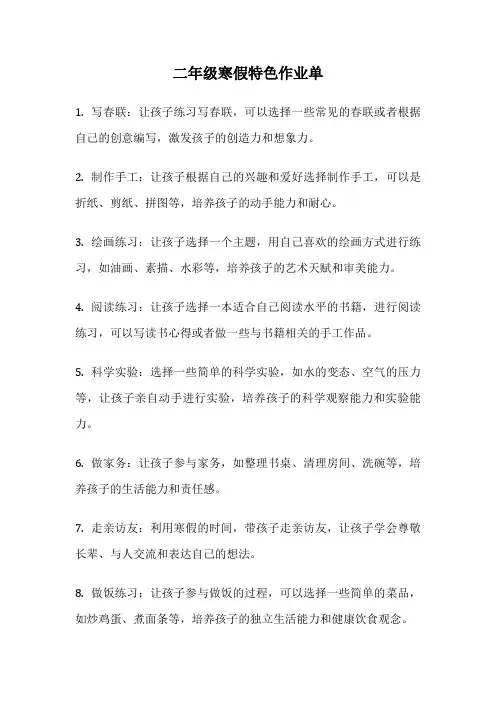 二年级寒假特色作业单

1. 写春联：让孩子练习写春联，可以选择一些常见的春联或者根据自己的创意编写，激发孩子的创造力和想象力。

2. 制作手工：让孩子根据自己的兴趣和爱好选择制作手工，可以是折纸、剪纸、拼图等，培养孩子的动手能力和耐心。

3. 绘画练习：让孩子选择一个主题，用自己喜欢的绘画方式进行练习，如油画、素描、水彩等，培养孩子的艺术天赋和审美能力。

4. 阅读练习：让孩子选择一本适合自己阅读水平的书籍，进行阅读练习，可以写读书心得或者做一些与书籍相关的手工作品。

5. 科学实验：选择一些简单的科学实验，如水的变态、空气的压力等，让孩子亲自动手进行实验，培养孩子的科学观察能力和实验能力。

6. 做家务：让孩子参与家务，如整理书桌、清理房间、洗碗等，培养孩子的生活能力和责任感。

7. 走亲访友：利用寒假的时间，带孩子走亲访友，让孩子学会尊敬长辈、与人交流和表达自己的想法。

8. 做饭练习：让孩子参与做饭的过程，可以选择一些简单的菜品，如炒鸡蛋、煮面条等，培养孩子的独立生活能力和健康饮食观念。